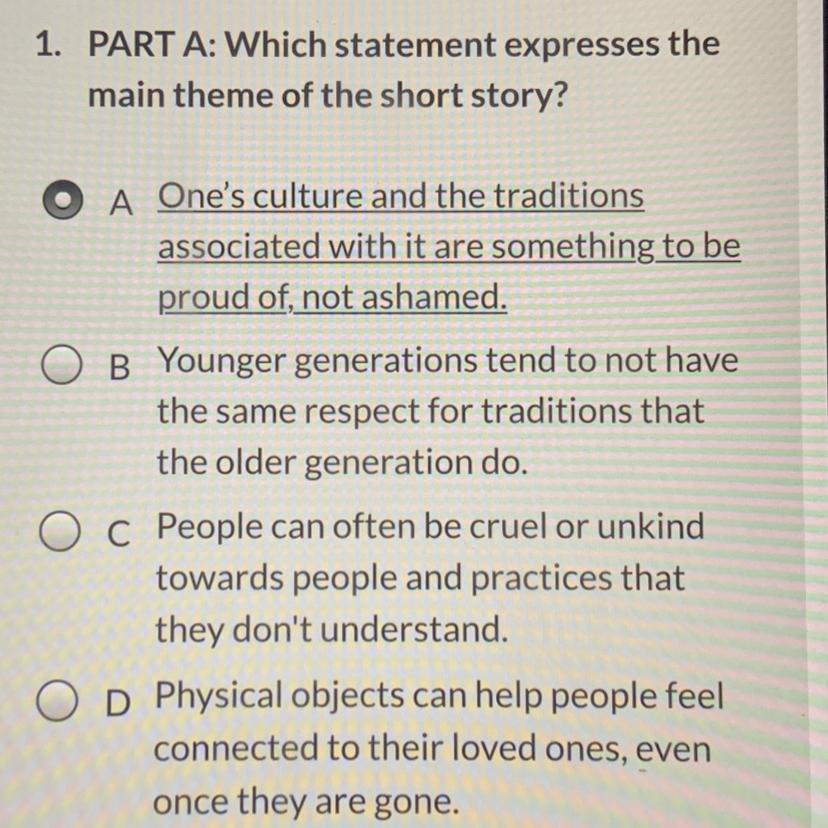 1. PART A: Which statement expresses the main theme of the short story?

A One's culture and the traditions associated with it are something to be proud of, not ashamed.

B Younger generations tend to not have the same respect for traditions that the older generation do.

C People can often be cruel or unkind towards people and practices that they don't understand.

D Physical objects can help people feel connected to their loved ones, even once they are gone.